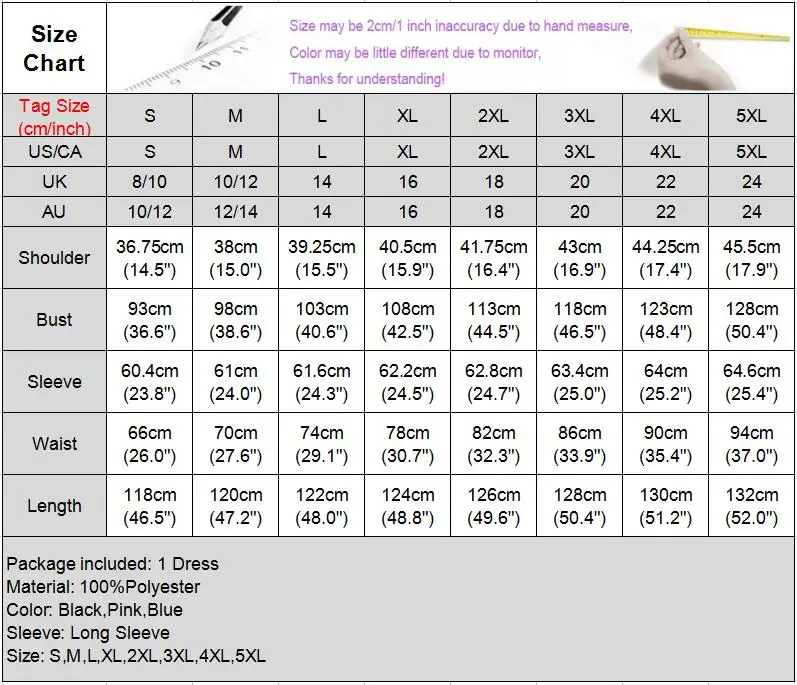 Size Chart

Size may be 2cm/1 inch inaccuracy due to hand measure,
Color may be little different due to monitor,
Thanks for understanding!

| Tag Size (cm/inch) | S | M | L | XL | 2XL | 3XL | 4XL | 5XL |
|---|---|---|---|---|---|---|---|---|
| US/CA | S | M | L | XL | 2XL | 3XL | 4XL | 5XL |
| UK | 8/10 | 10/12 | 14 | 16 | 18 | 20 | 22 | 24 |
| AU | 10/12 | 12/14 | 14 | 16 | 18 | 20 | 22 | 24 |
| Shoulder | 36.75cm (14.5") | 38cm (15.0") | 39.25cm (15.5") | 40.5cm (15.9") | 41.75cm (16.4") | 43cm (16.9") | 44.25cm (17.4") | 45.5cm (17.9") |
| Bust | 93cm (36.6") | 98cm (38.6") | 103cm (40.6") | 108cm (42.5") | 113cm (44.5") | 118cm (46.5") | 123cm (48.4") | 128cm (50.4") |
| Sleeve | 60.4cm (23.8") | 61cm (24.0") | 61.6cm (24.3") | 62.2cm (24.5") | 62.8cm (24.7") | 63.4cm (25.0") | 64cm (25.2") | 64.6cm (25.4") |
| Waist | 66cm (26.0") | 70cm (27.6") | 74cm (29.1") | 78cm (30.7") | 82cm (32.3") | 86cm (33.9") | 90cm (35.4") | 94cm (37.0") |
| Length | 118cm (46.5") | 120cm (47.2") | 122cm (48.0") | 124cm (48.8") | 126cm (49.6") | 128cm (50.4") | 130cm (51.2") | 132cm (52.0") |

Package included: 1 Dress
Material: 100%Polyester
Color: Black,Pink,Blue
Sleeve: Long Sleeve
Size: S,M,L,XL,2XL,3XL,4XL,5XL